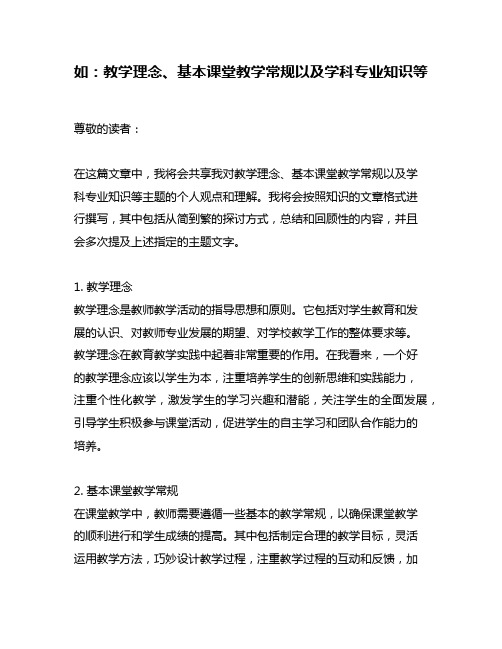 如：教学理念、基本课堂教学常规以及学科专业知识等

尊敬的读者：

在这篇文章中，我将会共享我对教学理念、基本课堂教学常规以及学科专业知识等主题的个人观点和理解。我将会按照知识的文章格式进行撰写，其中包括从简到繁的探讨方式，总结和回顾性的内容，并且会多次提及上述指定的主题文字。

1. 教学理念
教学理念是教师教学活动的指导思想和原则。它包括对学生教育和发展的认识、对教师专业发展的期望、对学校教学工作的整体要求等。教学理念在教育教学实践中起着非常重要的作用。在我看来，一个好的教学理念应该以学生为本，注重培养学生的创新思维和实践能力，注重个性化教学，激发学生的学习兴趣和潜能，关注学生的全面发展，引导学生积极参与课堂活动，促进学生的自主学习和团队合作能力的培养。

2. 基本课堂教学常规
在课堂教学中，教师需要遵循一些基本的教学常规，以确保课堂教学的顺利进行和学生成绩的提高。其中包括制定合理的教学目标，灵活运用教学方法，巧妙设计教学过程，注重教学过程的互动和反馈，加